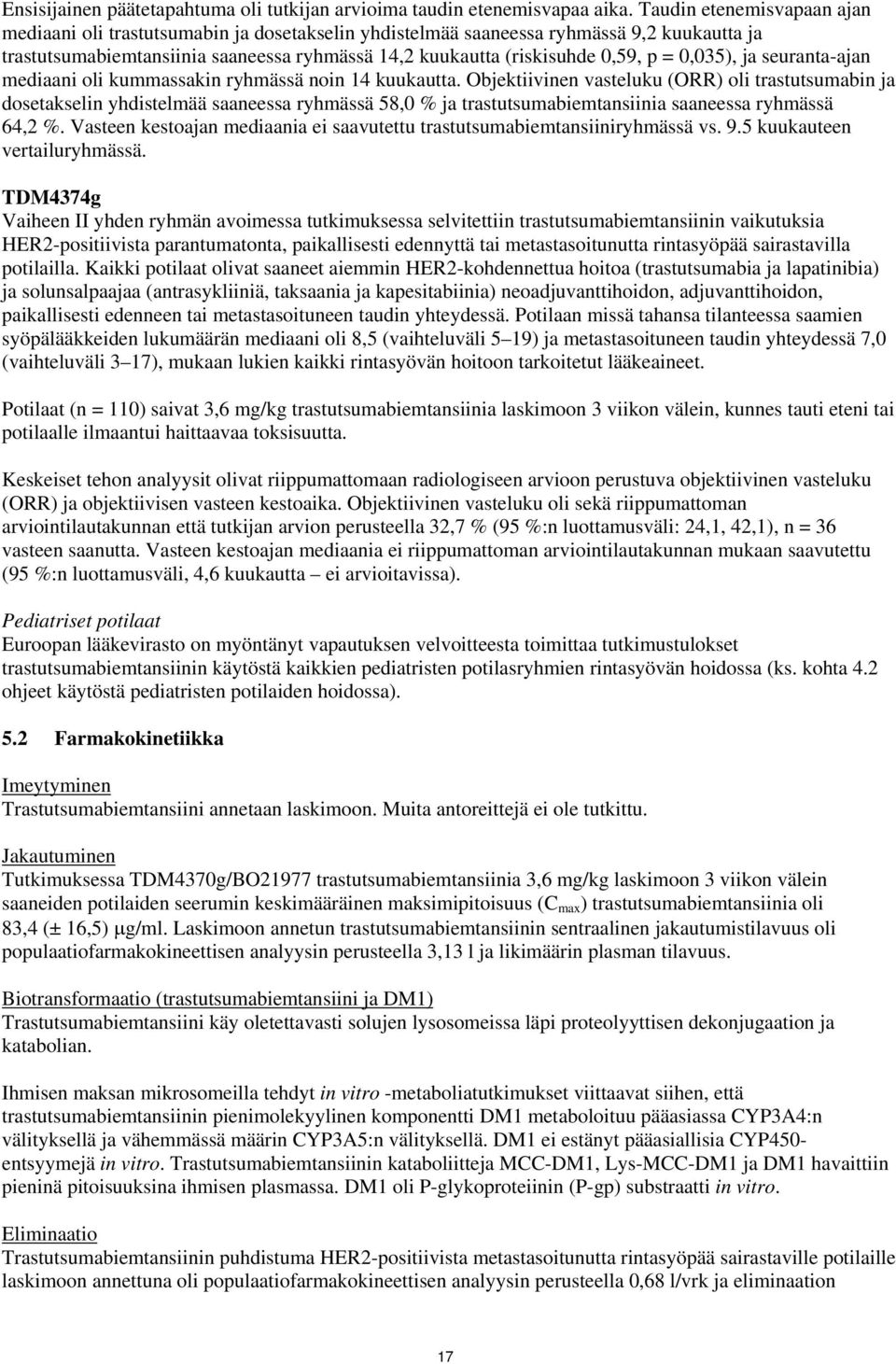 Ensisijainen päätetapahtuma oli tutkijan arvioima taudin etenemisvapaa aika. Taudin etenemisvapaan ajan mediaani oli trastutsumabin ja dosetakselin yhdistelmää saaneessa ryhmässä 9,2 kuukautta ja trastutsumabiemtansiinia saaneessa ryhmässä 14,2 kuukautta (riskisuhde 0,59, p = 0,035), ja seuranta-ajan mediaani oli kummassakin ryhmässä noin 14 kuukautta. Objektiivinen vasteluku (ORR) oli trastutsumabin ja dosetakselin yhdistelmää saaneessa ryhmässä 58,0 % ja trastutsumabiemtansiinia saaneessa ryhmässä 64,2 %. Vasteen kestoajan mediaania ei saavutettu trastutsumabiemtansiiniryhmässä vs. 9.5 kuukauteen vertailuryhmässä.

TDM4374g
Vaiheen II yhden ryhmän avoimessa tutkimuksessa selvitettiin trastutsumabiemtansiinin vaikutuksia HER2-positiivista parantumatonta, paikallisesti edennyttä tai metastasoitunutta rintasyöpää sairastavilla potilailla. Kaikki potilaat olivat saaneet aiemmin HER2-kohdennettua hoitoa (trastutsumabia ja lapatinibia) ja solunsalpaajaa (antrasykliiniä, taksaania ja kapesitabiinia) neoadjuvanttihoidon, adjuvanttihoidon, paikallisesti edenneen tai metastasoituneen taudin yhteydessä. Potilaan missä tahansa tilanteessa saamien syöpälääkkeiden lukumäärän mediaani oli 8,5 (vaihteluväli 5–19) ja metastasoituneen taudin yhteydessä 7,0 (vaihteluväli 3–17), mukaan lukien kaikki rintasyövän hoitoon tarkoitetut lääkeaineet.

Potilaat (n = 110) saivat 3,6 mg/kg trastutsumabiemtansiinia laskimoon 3 viikon välein, kunnes tauti eteni tai potilaalle ilmaantui haittaavaa toksisuutta.

Keskeiset tehon analyysit olivat riippumattomaan radiologiseen arvioon perustuva objektiivinen vasteluku (ORR) ja objektiivisen vasteen kestoaika. Objektiivinen vasteluku oli sekä riippumattoman arviointilautakunnan että tutkijan arvion perusteella 32,7 % (95 %:n luottamusväli: 24,1, 42,1), n = 36 vasteen saanutta. Vasteen kestoajan mediaania ei riippumattoman arviointilautakunnan mukaan saavutettu (95 %:n luottamusväli, 4,6 kuukautta – ei arvioitavissa).

Pediatriset potilaat
Euroopan lääkevirasto on myöntänyt vapautuksen velvoitteesta toimittaa tutkimustulokset trastutsumabiemtansiinin käytöstä kaikkien pediatristen potilasryhmien rintasyövän hoidossa (ks. kohta 4.2 ohjeet käytöstä pediatristen potilaiden hoidossa).

5.2 Farmakokinetiikka

Imeytyminen
Trastutsumabiemtansiini annetaan laskimoon. Muita antoreittejä ei ole tutkittu.

Jakautuminen
Tutkimuksessa TDM4370g/BO21977 trastutsumabiemtansiinia 3,6 mg/kg laskimoon 3 viikon välein saaneiden potilaiden seerumin keskimääräinen maksimipitoisuus ($C_{max}$) trastutsumabiemtansiinia oli 83,4 (± 16,5) µg/ml. Laskimoon annetun trastutsumabiemtansiinin sentraalinen jakautumistilavuus oli populaatiofarmakokineettisen analyysin perusteella 3,13 l ja likimäärin plasman tilavuus.

Biotransformaatio (trastutsumabiemtansiini ja DM1)
Trastutsumabiemtansiini käy oletettavasti solujen lysosomeissa läpi proteolyyttisen dekonjugaation ja katabolian.

Ihmisen maksan mikrosomeilla tehdyt in vitro -metaboliatutkimukset viittaavat siihen, että trastutsumabiemtansiinin pienimolekyylinen komponentti DM1 metaboloituu pääasiassa CYP3A4:n välityksellä ja vähemmässä määrin CYP3A5:n välityksellä. DM1 ei estänyt pääasiallisia CYP450-entsyymejä in vitro. Trastutsumabiemtansiinin kataboliitteja MCC-DM1, Lys-MCC-DM1 ja DM1 havaittiin pieninä pitoisuuksina ihmisen plasmassa. DM1 oli P-glykoproteiinin (P-gp) substraatti in vitro.

Eliminaatio
Trastutsumabiemtansiinin puhdistuma HER2-positiivista metastasoitunutta rintasyöpää sairastaville potilaille laskimoon annettuna oli populaatiofarmakokineettisen analyysin perusteella 0,68 l/vrk ja eliminaation

17